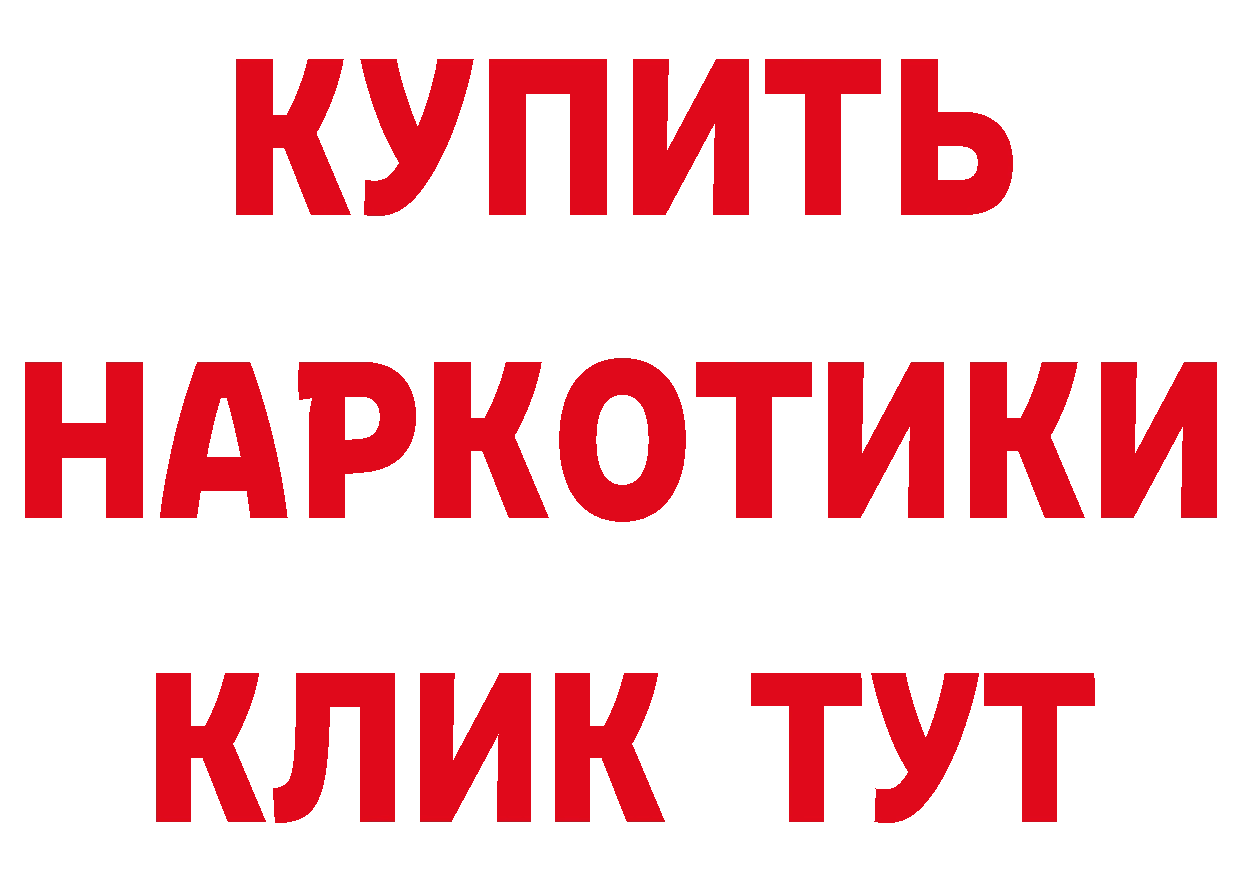 КУПИТЬ
НАРКОТИКИ
КЛИК ТУТ